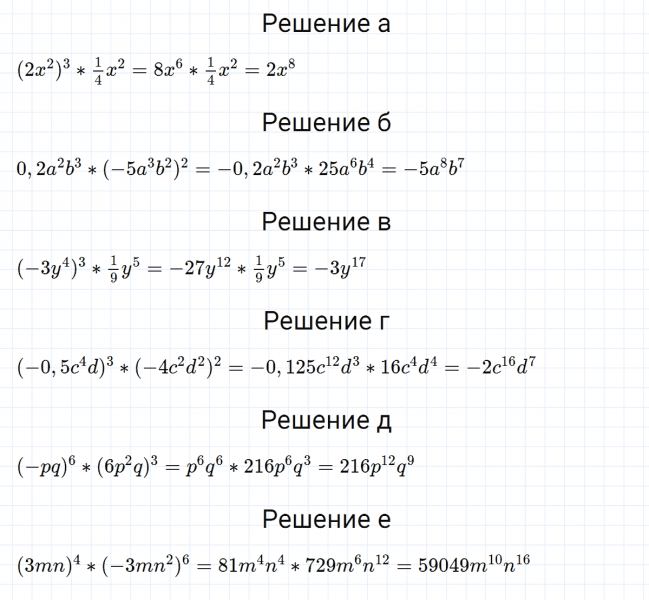 Решение а

$(2x^2)^3 * \frac{1}{4}x^2 = 8x^6 * \frac{1}{4}x^2 = 2x^8$

Решение б

$0,2a^2b^3 * (-5a^3b^2)^2 = -0,2a^2b^3 * 25a^6b^4 = -5a^8b^7$

Решение в

$(-3y^4)^3 * \frac{1}{9}y^5 = -27y^{12} * \frac{1}{9}y^5 = -3y^{17}$

Решение г

$(-0,5c^4d)^3 * (-4c^2d^2)^2 = -0,125c^{12}d^3 * 16c^4d^4 = -2c^{16}d^7$

Решение д

$(-pq)^6 * (6p^2q)^3 = p^6q^6 * 216p^6q^3 = 216p^{12}q^9$

Решение е

$(3mn)^4 * (-3mn^2)^6 = 81m^4n^4 * 729m^6n^{12} = 59049m^{10}n^{16}$